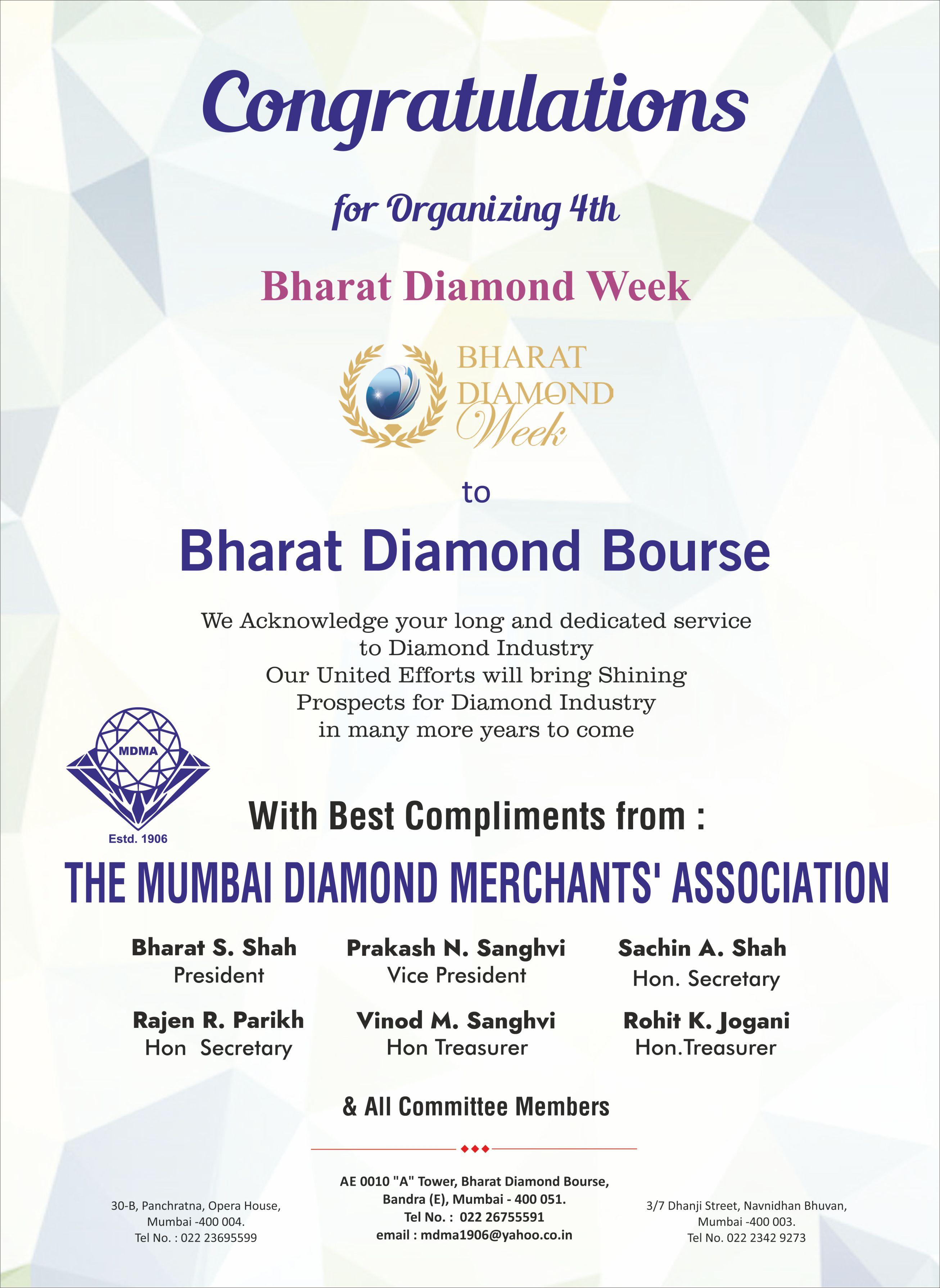 Congratulations

for Organizing 4th

Bharat Diamond Week

BHARAT DIAMOND Week

to

Bharat Diamond Bourse

We Acknowledge your long and dedicated service to Diamond Industry
Our United Efforts will bring Shining Prospects for Diamond Industry in many more years to come

MDMA
Estd. 1906

With Best Compliments from :

THE MUMBAI DIAMOND MERCHANTS' ASSOCIATION

Bharat S. Shah
President

Prakash N. Sanghvi
Vice President

Sachin A. Shah
Hon. Secretary

Rajen R. Parikh
Hon Secretary

Vinod M. Sanghvi
Hon Treasurer

Rohit K. Jogani
Hon.Treasurer

& All Committee Members

30-B, Panchratna, Opera House, Mumbai -400 004.
Tel No. : 022 23695599

AE 0010 "A" Tower, Bharat Diamond Bourse, Bandra (E), Mumbai - 400 051.
Tel No. : 022 26755591
email : mdma1906@yahoo.co.in

3/7 Dhanji Street, Navnidhan Bhuvan, Mumbai -400 003.
Tel No. 022 2342 9273